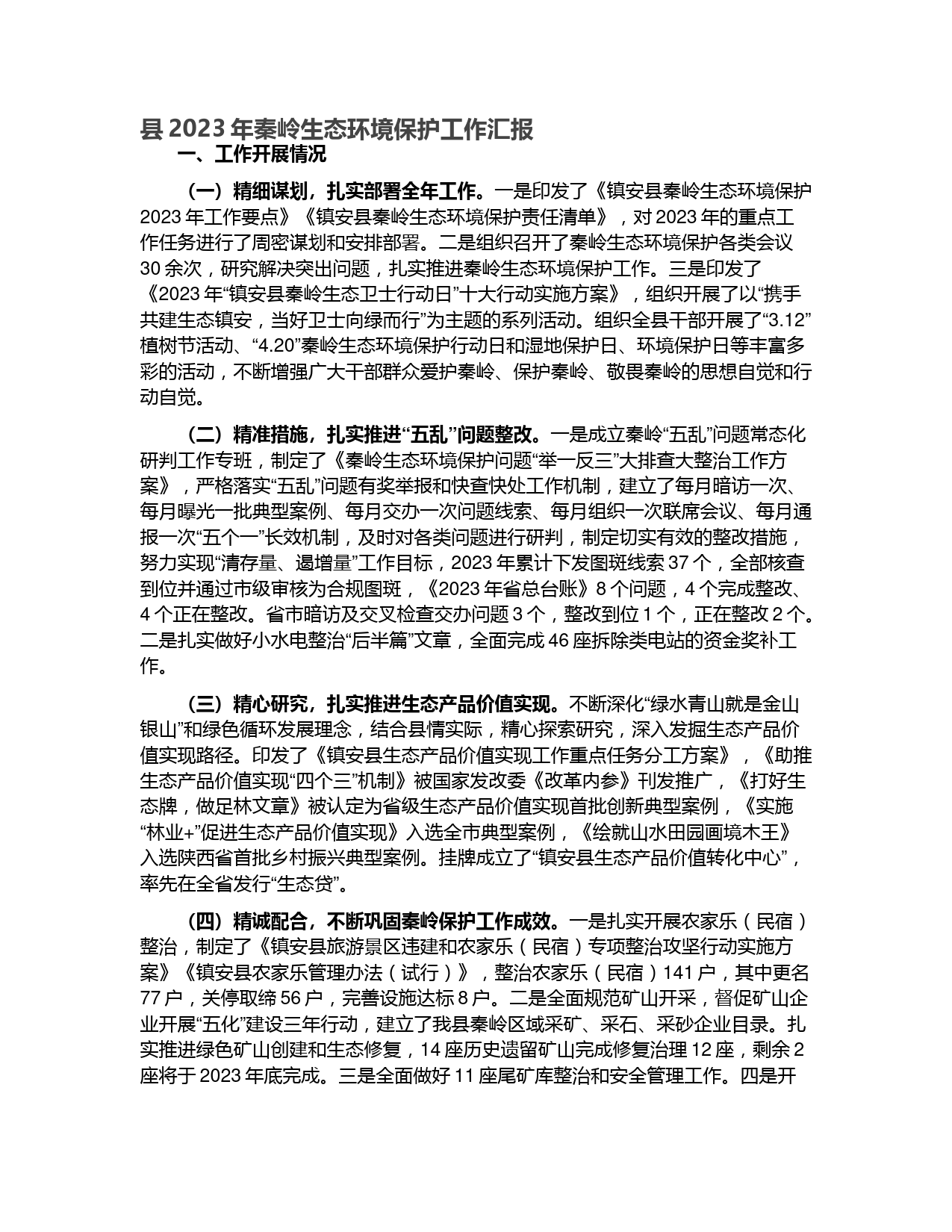 县 2023 年秦岭生态环境保护工作汇报

一、工作开展情况

（一）精细谋划，扎实部署全年工作。一是印发了《镇安县秦岭生态环境保护 2023 年工作要点》《镇安县秦岭生态环境保护责任清单》，对 2023 年的重点工作任务进行了周密谋划和安排部署。二是组织召开了秦岭生态环境保护各类会议 30 余次，研究解决突出问题，扎实推进秦岭生态环境保护工作。三是印发了《2023 年“镇安县秦岭生态卫士行动日”十大行动实施方案》，组织开展了以“携手共建生态镇安，当好卫士向绿而行”为主题的系列活动。组织全县干部开展了“3.12”植树节活动、“4.20”秦岭生态环境保护行动日和湿地保护日、环境保护日等丰富多彩的活动，不断增强广大干部群众爱护秦岭、保护秦岭、敬畏秦岭的思想自觉和行动自觉。

（二）精准措施，扎实推进“五乱”问题整改。一是成立秦岭“五乱”问题常态化研判工作专班，制定了《秦岭生态环境保护问题“举一反三”大排查大整治工作方案》，严格落实“五乱”问题有奖举报和快查快处工作机制，建立了每月暗访一次、每月曝光一批典型案例、每月交办一次问题线索、每月组织一次联席会议、每月通报一次“五个一”长效机制，及时对各类问题进行研判，制定切实有效的整改措施，努力实现“清存量、遏增量”工作目标，2023 年累计下发图斑线索 37 个，全部核查到位并通过市级审核为合规图斑，《2023 年省总台账》8 个问题，4 个完成整改、4 个正在整改。省市暗访及交叉检查交办问题 3 个，整改到位 1 个，正在整改 2 个。二是扎实做好小水电整治“后半篇”文章，全面完成 46 座拆除类电站的资金奖补工作。

（三）精心研究，扎实推进生态产品价值实现。不断深化“绿水青山就是金山银山”和绿色循环发展理念，结合县情实际，精心探索研究，深入发掘生态产品价值实现路径。印发了《镇安县生态产品价值实现工作重点任务分工方案》，《助推生态产品价值实现“四个三”机制》被国家发改委《改革内参》刊发推广，《打好生态牌，做足林文章》被认定为省级生态产品价值实现首批创新典型案例，《实施“林业+”促进生态产品价值实现》入选全市典型案例，《绘就山水田园画境木王》入选陕西省首批乡村振兴典型案例。挂牌成立了“镇安县生态产品价值转化中心”，率先在全省发行“生态贷”。

（四）精诚配合，不断巩固秦岭保护工作成效。一是扎实开展农家乐（民宿）整治，制定了《镇安县旅游景区违建和农家乐（民宿）专项整治攻坚行动实施方案》《镇安县农家乐管理办法（试行）》，整治农家乐（民宿）141 户，其中更名 77 户，关停取缔 56 户，完善设施达标 8 户。二是全面规范矿山开采，督促矿山企业开展“五化”建设三年行动，建立了我县秦岭区域采矿、采石、采砂企业目录。扎实推进绿色矿山创建和生态修复，14 座历史遗留矿山完成修复治理 12 座，剩余 2 座将于 2023 年底完成。三是全面做好 11 座尾矿库整治和安全管理工作。四是开